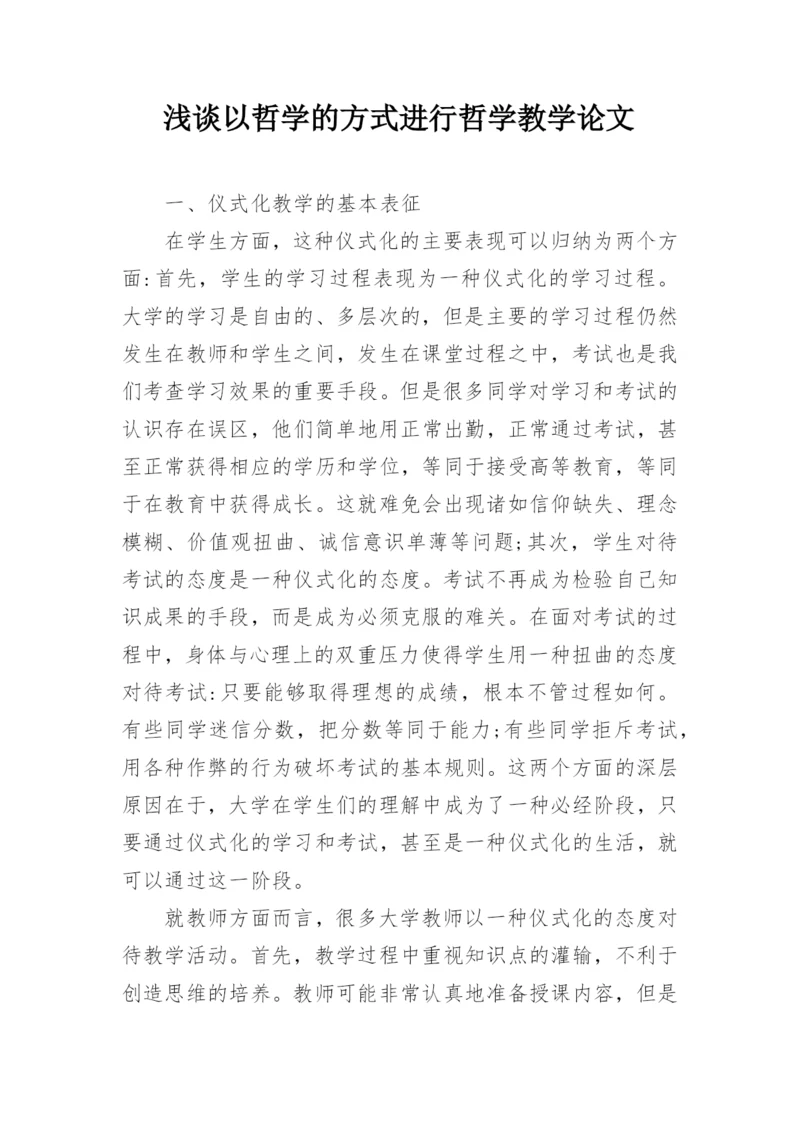 浅谈以哲学的方式进行哲学教学论文

一、仪式化教学的基本表征

在学生方面，这种仪式化的主要表现可以归纳为两个方面:首先，学生的学习过程表现为一种仪式化的学习过程。大学的学习是自由的、多层次的，但是主要的学习过程仍然发生在教师和学生之间，发生在课堂过程之中，考试也是我们考查学习效果的重要手段。但是很多同学对学习和考试的认识存在误区，他们简单地用正常出勤，正常通过考试，甚至正常获得相应的学历和学位，等同于接受高等教育，等同于在教育中获得成长。这就难免会出现诸如信仰缺失、理念模糊、价值观扭曲、诚信意识单薄等问题;其次，学生对待考试的态度是一种仪式化的态度。考试不再成为检验自己知识成果的手段，而是成为必须克服的难关。在面对考试的过程中，身体与心理上的双重压力使得学生用一种扭曲的态度对待考试:只要能够取得理想的成绩，根本不管过程如何。有些同学迷信分数，把分数等同于能力;有些同学拒斥考试，用各种作弊的行为破坏考试的基本规则。这两个方面的深层原因在于，大学在学生们的理解中成为了一种必经阶段，只要通过仪式化的学习和考试，甚至是一种仪式化的生活，就可以通过这一阶段。

就教师方面而言，很多大学教师以一种仪式化的态度对待教学活动。首先，教学过程中重视知识点的灌输，不利于创造思维的培养。教师可能非常认真地准备授课内容，但是